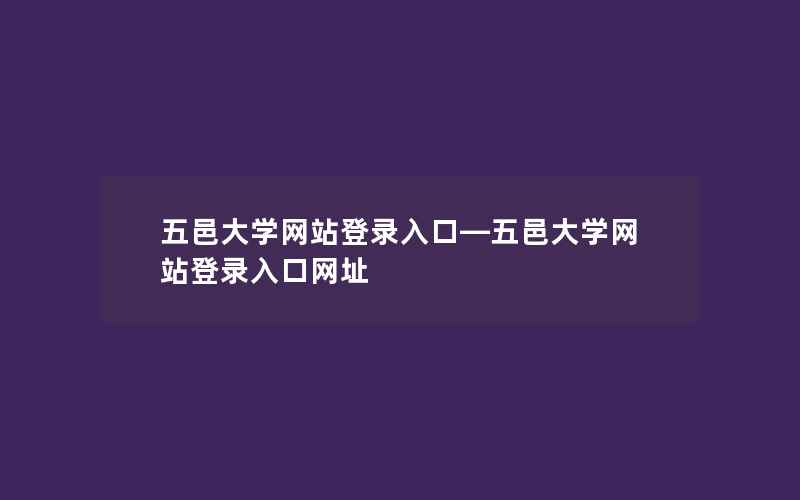 五邑大学网站登录入口—五邑大学网站登录入口网址